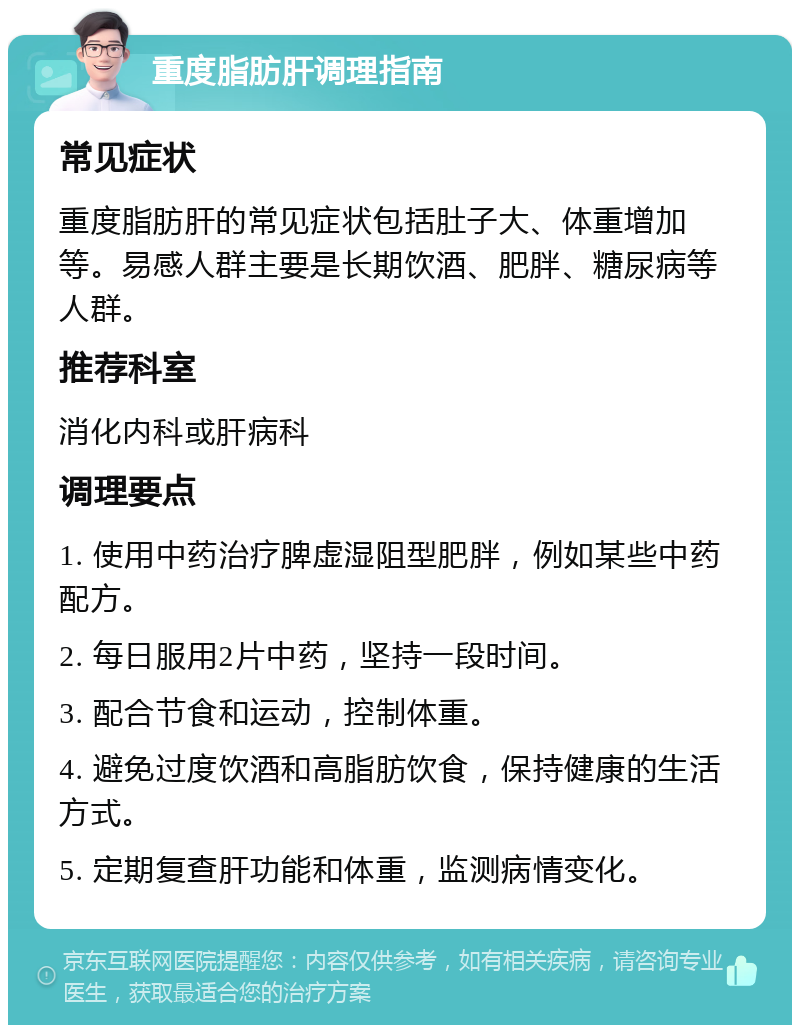 重度脂肪肝调理指南

常见症状

重度脂肪肝的常见症状包括肚子大、体重增加等。易感人群主要是长期饮酒、肥胖、糖尿病等人群。

推荐科室

消化内科或肝病科

调理要点

1. 使用中药治疗脾虚湿阻型肥胖，例如某些中药配方。

2. 每日服用2片中药，坚持一段时间。

3. 配合节食和运动，控制体重。

4. 避免过度饮酒和高脂肪饮食，保持健康的生活方式。

5. 定期复查肝功能和体重，监测病情变化。

京东互联网医院提醒您：内容仅供参考，如有相关疾病，请咨询专业医生，获取最适合您的治疗方案